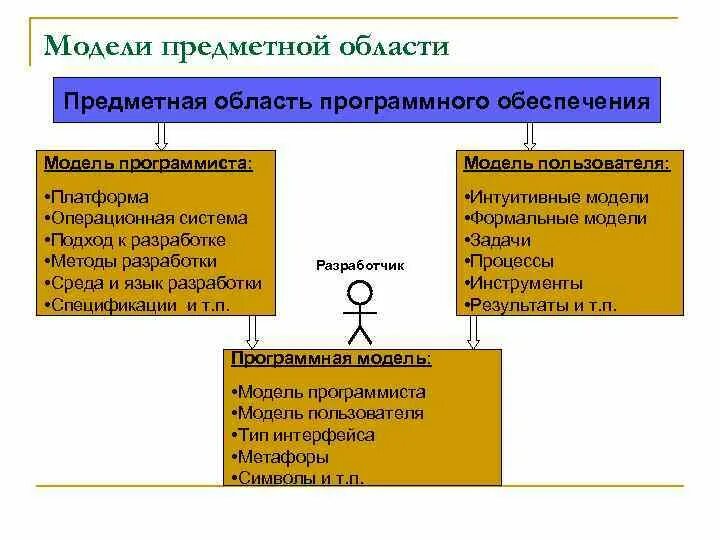 Модели предметной области

Предметная область программного обеспечения

Модель программиста:

•Платформа
•Операционная система
•Подход к разработке
•Методы разработки
•Среда и язык разработки
•Спецификации и т.п.

Модель пользователя:

•Интуитивные модели
•Формальные модели
•Задачи
•Процессы
•Инструменты
•Результаты и т.п.

Разработчик

Программная модель:

•Модель программиста
•Модель пользователя
•Тип интерфейса
•Метафоры
•Символы и т.п.